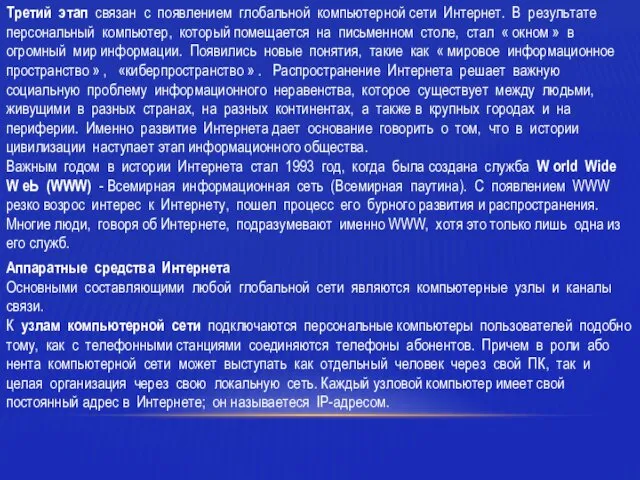 Третий этап связан с появлением глобальной компьютерной сети Интернет. В результате персональный компьютер, который помещается на письменном столе, стал « окном » в огромный мир информации. Появились новые понятия, такие как « мировое информационное пространство » , «киберпространство » . Распространение Интернета решает важную социальную проблему информационного неравенства, которое существует между людьми, живущими в разных странах, на разных континентах, а также в крупных городах и на периферии. Именно развитие Интернета дает основание говорить о том, что в истории цивилизации наступает этап информационного общества.
Важным годом в истории Интернета стал 1993 год, когда была создана служба W orld Wide W eЬ (WWW) - Всемирная информационная сеть (Всемирная паутина). С появлением WWW резко возрос интерес к Интернету, пошел процесс его бурного развития и распространения. Многие люди, говоря об Интернете, подразумевают именно WWW, хотя это только лишь одна из его служб.

Аппаратные средства Интернета
Основными составляющими любой глобальной сети являются компьютерные узлы и каналы связи.
К узлам компьютерной сети подключаются персональные компьютеры пользователей подобно тому, как с телефонными станциями соединяются телефоны абонентов. Причем в роли або нента компьютерной сети может выступать как отдельный человек через свой ПК, так и целая организация через свою локальную сеть. Каждый узловой компьютер имеет свой постоянный адрес в Интернете; он называется IP-адресом.